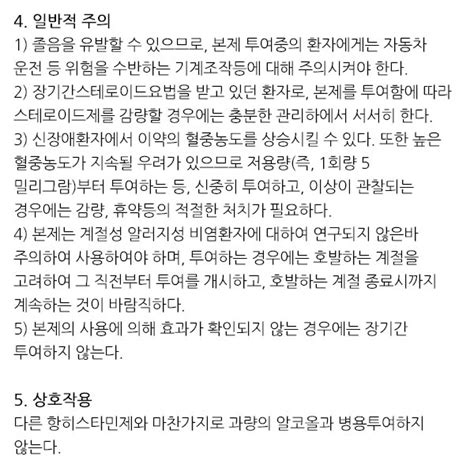 4. 일반적 주의
1) 졸음을 유발할 수 있으므로, 본제 투여중의 환자에게는 자동차 운전 등 위험을 수반하는 기계조작등에 대해 주의시켜야 한다.
2) 장기간스테로이드요법을 받고 있던 환자로, 본제를 투여함에 따라 스테로이드제를 감량할 경우에는 충분한 관리하에서 서서히 한다.
3) 신장애환자에서 이약의 혈중농도를 상승시킬 수 있다. 또한 높은 혈중농도가 지속될 우려가 있으므로 저용량(즉, 1회량 5 밀리그람)부터 투여하는 등, 신중히 투여하고, 이상이 관찰되는 경우에는 감량, 휴약등의 적절한 처치가 필요하다.
4) 본제는 계절성 알러지성 비염환자에 대하여 연구되지 않은바 주의하여 사용하여야 하며, 투여하는 경우에는 호발하는 계절을 고려하여 그 직전부터 투여를 개시하고, 호발하는 계절 종료시까지 계속하는 것이 바람직하다.
5) 본제의 사용에 의해 효과가 확인되지 않는 경우에는 장기간 투여하지 않는다.

5. 상호작용
다른 항히스타민제와 마찬가지로 과량의 알코올과 병용투여하지 않는다.